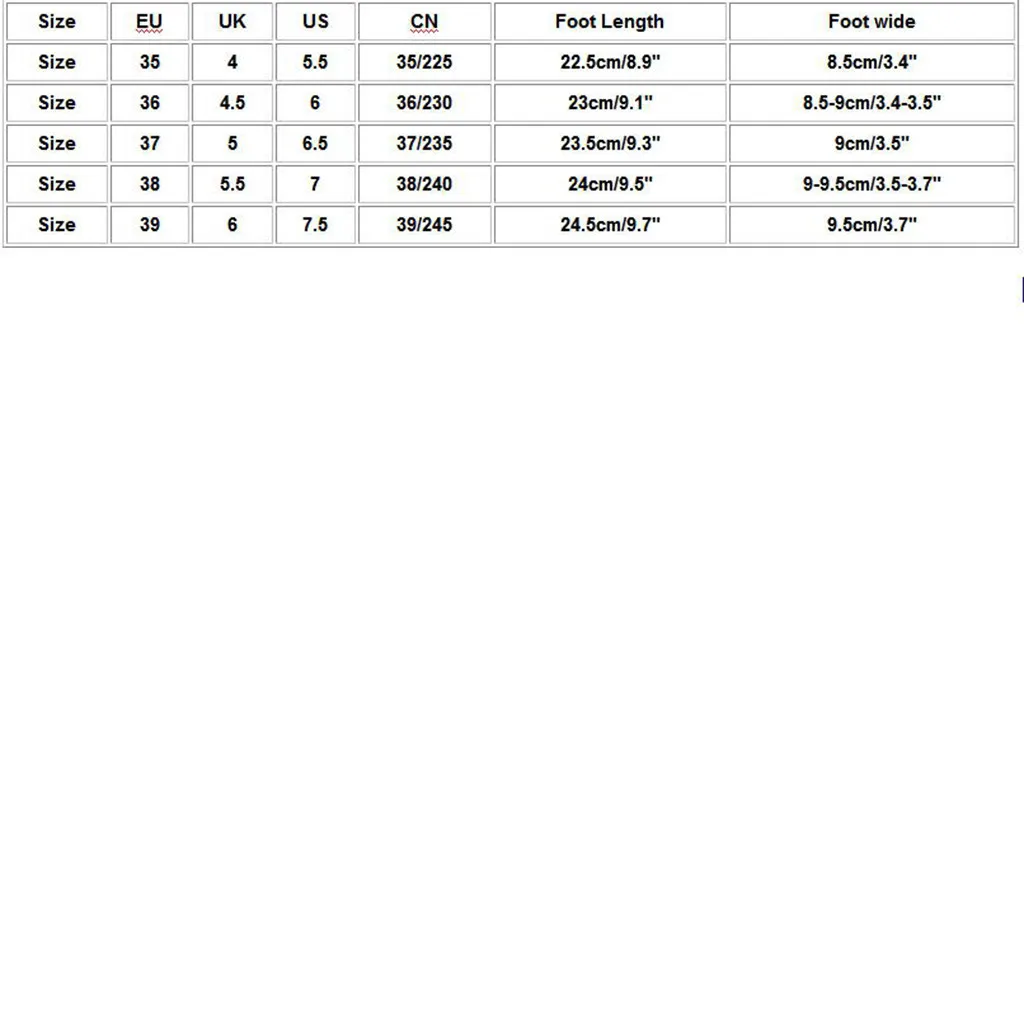 | Size | EU | UK | US | CN | Foot Length | Foot wide |
|---|---|---|---|---|---|---|
| Size | 35 | 4 | 5.5 | 35/225 | 22.5cm/8.9" | 8.5cm/3.4" |
| Size | 36 | 4.5 | 6 | 36/230 | 23cm/9.1" | 8.5-9cm/3.4-3.5" |
| Size | 37 | 5 | 6.5 | 37/235 | 23.5cm/9.3" | 9cm/3.5" |
| Size | 38 | 5.5 | 7 | 38/240 | 24cm/9.5" | 9-9.5cm/3.5-3.7" |
| Size | 39 | 6 | 7.5 | 39/245 | 24.5cm/9.7" | 9.5cm/3.7" |